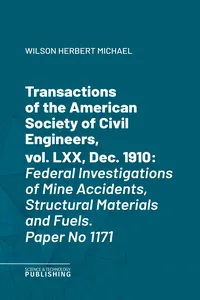 WILSON HERBERT MICHAEL

Transactions of the American Society of Civil Engineers, vol. LXX, Dec. 1910: Federal Investigations of Mine Accidents, Structural Materials and Fuels. Paper No 1171

SCIENCE & TECHNOLOGY
PUBLISHING